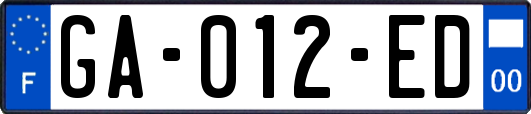 F
GA-012-ED
00